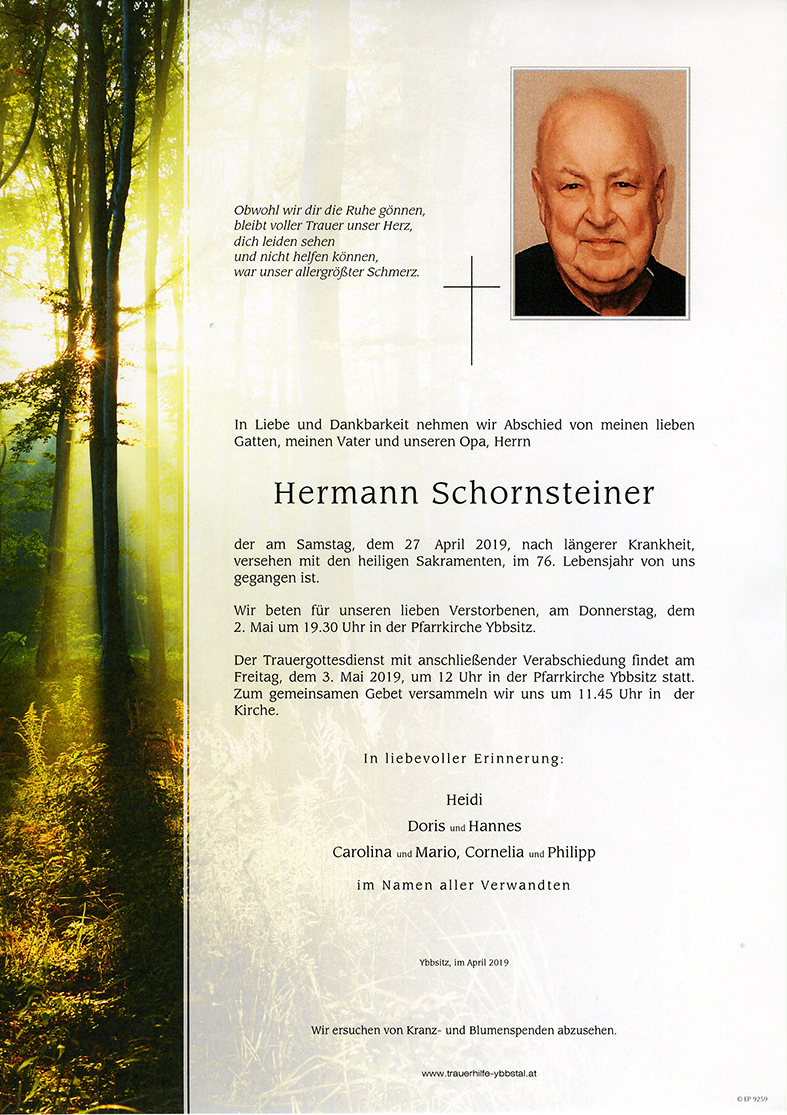 Obwohl wir dir die Ruhe gönnen,
bleibt voller Trauer unser Herz,
dich leiden sehen
und nicht helfen können,
war unser allergrößter Schmerz.

In Liebe und Dankbarkeit nehmen wir Abschied von meinen lieben Gatten, meinen Vater und unseren Opa, Herrn

Hermann Schornsteiner

der am Samstag, dem 27 April 2019, nach längerer Krankheit, versehen mit den heiligen Sakramenten, im 76. Lebensjahr von uns gegangen ist.

Wir beten für unseren lieben Verstorbenen, am Donnerstag, dem 2. Mai um 19.30 Uhr in der Pfarrkirche Ybbsitz.

Der Trauergottesdienst mit anschließender Verabschiedung findet am Freitag, dem 3. Mai 2019, um 12 Uhr in der Pfarrkirche Ybbsitz statt. Zum gemeinsamen Gebet versammeln wir uns um 11.45 Uhr in der Kirche.

In liebevoller Erinnerung:

Heidi
Doris und Hannes
Carolina und Mario, Cornelia und Philipp
im Namen aller Verwandten

Ybbsitz, im April 2019

Wir ersuchen von Kranz- und Blumenspenden abzusehen.

www.trauerhilfe-ybbstal.at

© EP 9259